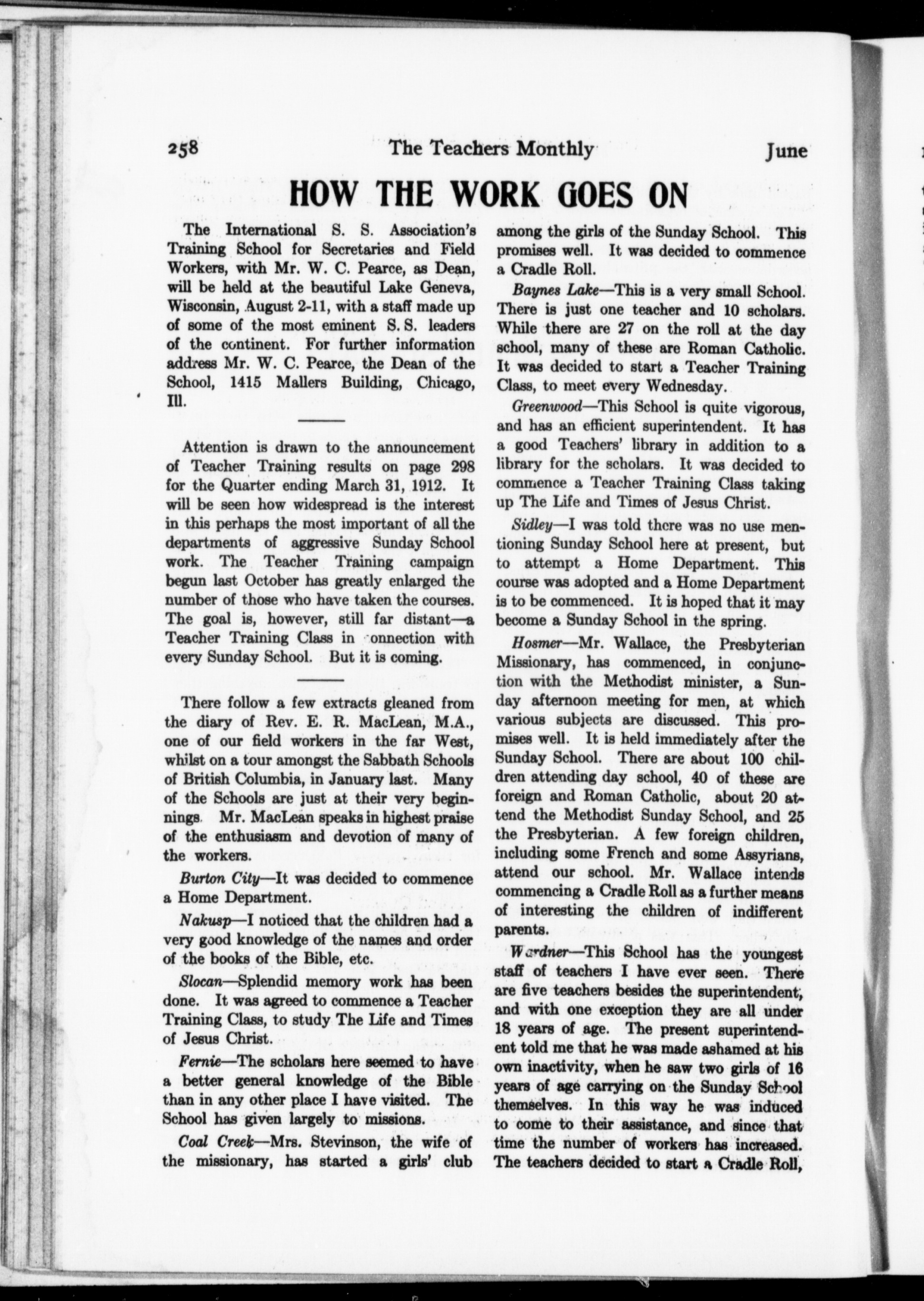 258 The Teachers Monthly June

HOW THE WORK GOES ON

The International S. S. Association's Training School for Secretaries and Field Workers, with Mr. W. C. Pearce, as Dean, will be held at the beautiful Lake Geneva, Wisconsin, August 2-11, with a staff made up of some of the most eminent S. S. leaders of the continent. For further information address Mr. W. C. Pearce, the Dean of the School, 1415 Mallers Building, Chicago, Ill.

Attention is drawn to the announcement of Teacher Training results on page 298 for the Quarter ending March 31, 1912. It will be seen how widespread is the interest in this perhaps the most important of all the departments of aggressive Sunday School work. The Teacher Training campaign begun last October has greatly enlarged the number of those who have taken the courses. The goal is, however, still far distant—a Teacher Training Class in connection with every Sunday School. But it is coming.

There follow a few extracts gleaned from the diary of Rev. E. R. MacLean, M.A., one of our field workers in the far West, whilst on a tour amongst the Sabbath Schools of British Columbia, in January last. Many of the Schools are just at their very beginnings. Mr. MacLean speaks in highest praise of the enthusiasm and devotion of many of the workers.

Burton City—It was decided to commence a Home Department.

Nakusp—I noticed that the children had a very good knowledge of the names and order of the books of the Bible, etc.

Slocan—Splendid memory work has been done. It was agreed to commence a Teacher Training Class, to study The Life and Times of Jesus Christ.

Fernie—The scholars here seemed to have a better general knowledge of the Bible than in any other place I have visited. The School has given largely to missions.

Coal Creek—Mrs. Stevinson, the wife of the missionary, has started a girls' club among the girls of the Sunday School. This promises well. It was decided to commence a Cradle Roll.

Baynes Lake—This is a very small School. There is just one teacher and 10 scholars. While there are 27 on the roll at the day school, many of these are Roman Catholic. It was decided to start a Teacher Training Class, to meet every Wednesday.

Greenwood—This School is quite vigorous, and has an efficient superintendent. It has a good Teachers' library in addition to a library for the scholars. It was decided to commence a Teacher Training Class taking up The Life and Times of Jesus Christ.

Sidley—I was told there was no use mentioning Sunday School here at present, but to attempt a Home Department. This course was adopted and a Home Department is to be commenced. It is hoped that it may become a Sunday School in the spring.

Hosmer—Mr. Wallace, the Presbyterian Missionary, has commenced, in conjunction with the Methodist minister, a Sunday afternoon meeting for men, at which various subjects are discussed. This promises well. It is held immediately after the Sunday School. There are about 100 children attending day school, 40 of these are foreign and Roman Catholic, about 20 attend the Methodist Sunday School, and 25 the Presbyterian. A few foreign children, including some French and some Assyrians, attend our school. Mr. Wallace intends commencing a Cradle Roll as a further means of interesting the children of indifferent parents.

Wardner—This School has the youngest staff of teachers I have ever seen. There are five teachers besides the superintendent, and with one exception they are all under 18 years of age. The present superintendent told me that he was made ashamed at his own inactivity, when he saw two girls of 16 years of age carrying on the Sunday School themselves. In this way he was induced to come to their assistance, and since that time the number of workers has increased. The teachers decided to start a Cradle Roll,